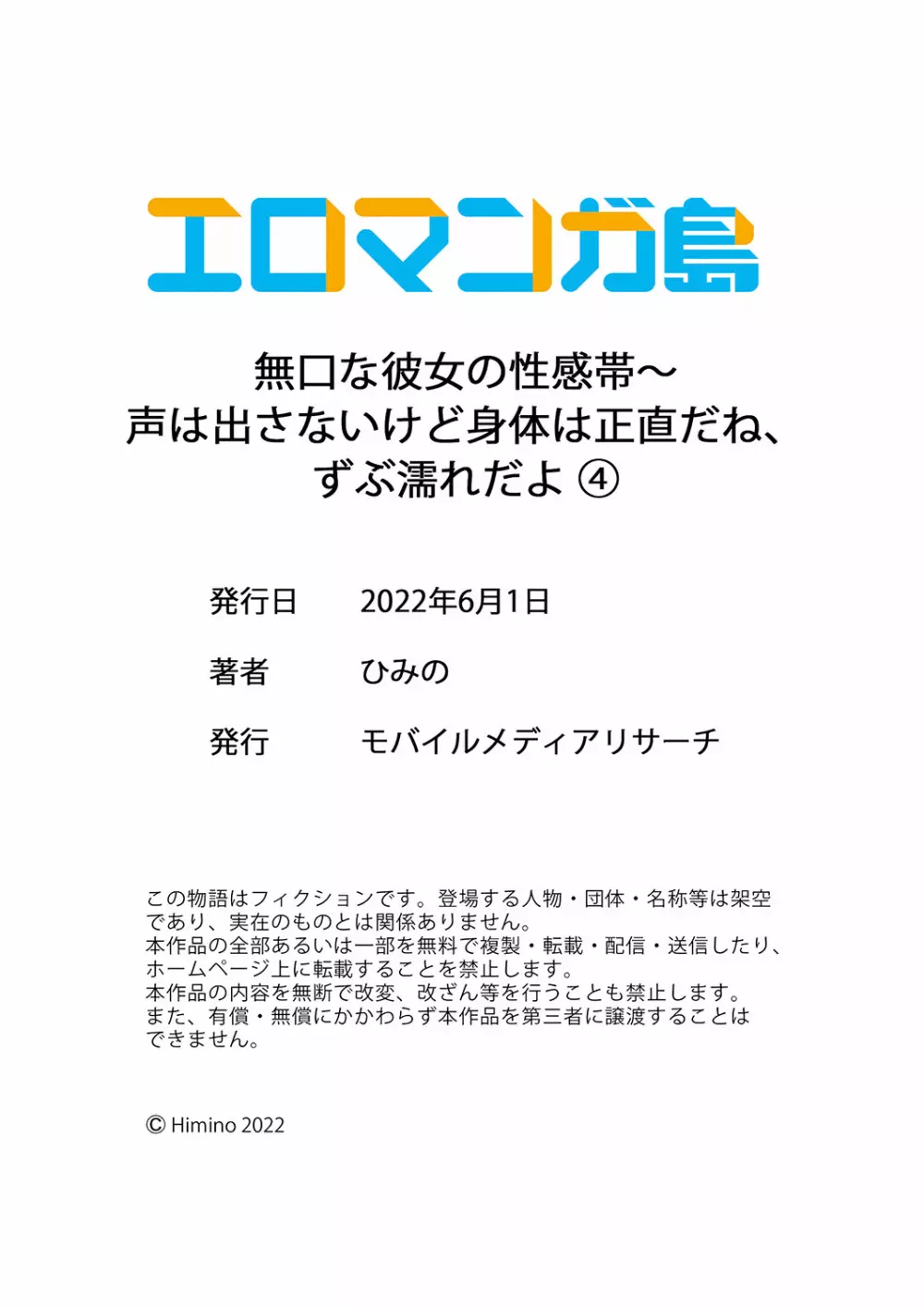 エロマンガ島

無口な彼女の性感帯～
声は出さないけど身体は正直だね、
ずぶ濡れだよ ④

発行日　2022年6月1日

著者　ひみの

発行　モバイルメディアリサーチ

この物語はフィクションです。登場する人物・団体・名称等は架空であり、実在のものとは関係ありません。
本作品の全部あるいは一部を無料で複製・転載・配信・送信したり、ホームページ上に転載することを禁止します。
本作品の内容を無断で改変、改ざん等を行うことも禁止します。
また、有償・無償にかかわらず本作品を第三者に譲渡することはできません。

© Himino 2022